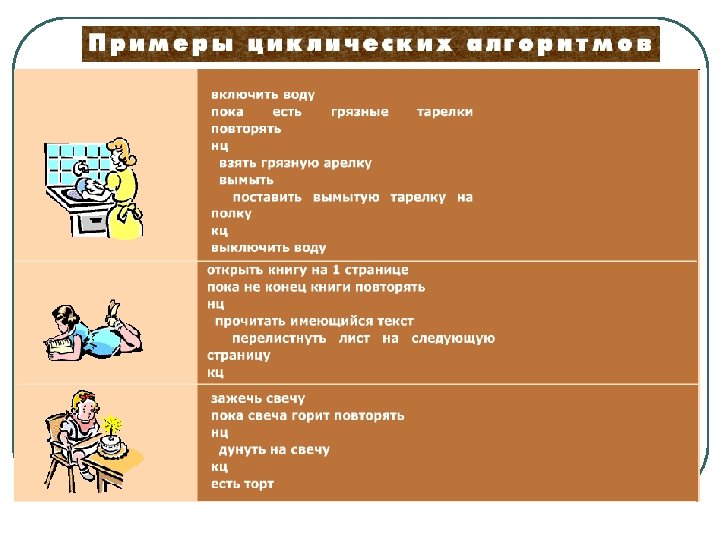 Примеры циклических алгоритмов

включить воду
пока есть грязные тарелки
повторять
нц
взять грязную арелку
вымыть
поставить вымытую тарелку на полку
кц
выключить воду

открыть книгу на 1 странице
пока не конец книги повторять
нц
прочитать имеющийся текст
перелистнуть лист на следующую страницу
кц

зажечь свечу
пока свеча горит повторять
нц
дунуть на свечу
кц
есть торт